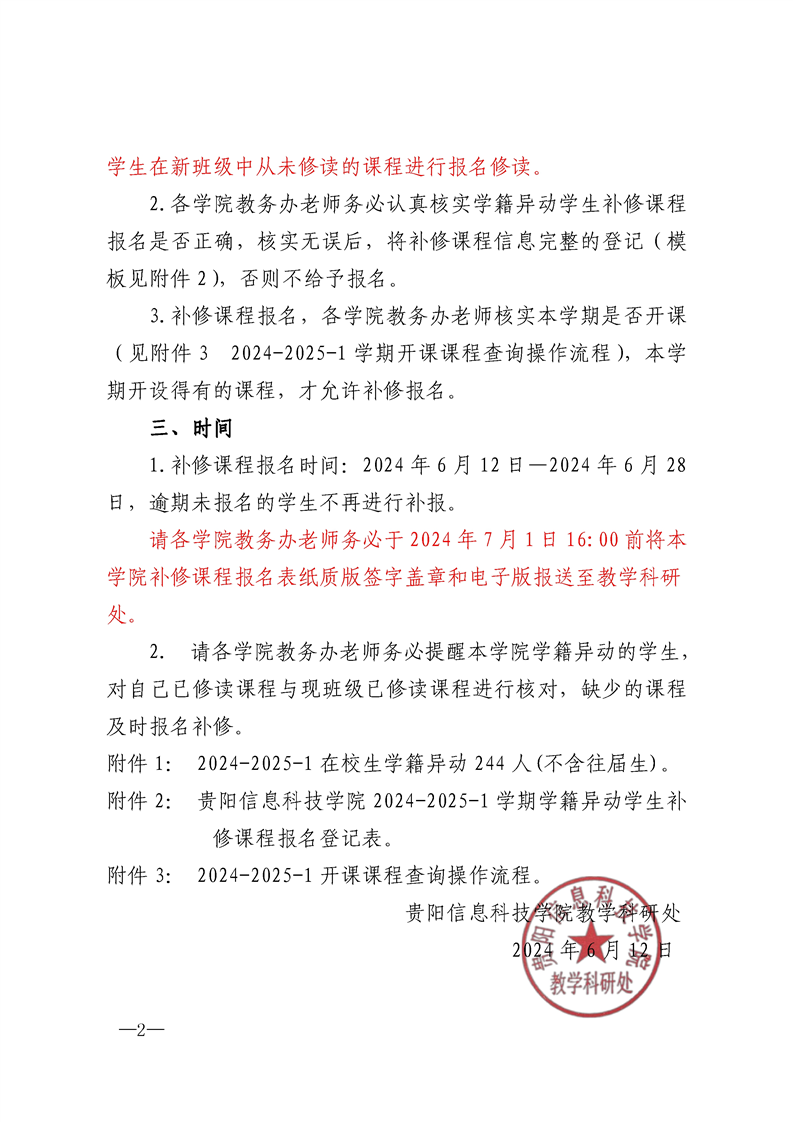 学生在新班级中从未修读的课程进行报名修读。

2.各学院教务办老师务必认真核实学籍异动学生补修课程报名是否正确，核实无误后，将补修课程信息完整的登记（模板见附件 2），否则不给予报名。

3.补修课程报名，各学院教务办老师核实本学期是否开课（见附件 3　2024-2025-1 学期开课课程查询操作流程），本学期开设得有的课程，才允许补修报名。

三、时间

1.补修课程报名时间：2024 年 6 月 12 日—2024 年 6 月 28 日，逾期未报名的学生不再进行补报。

请各学院教务办老师务必于 2024 年 7 月 1 日 16:00 前将本学院补修课程报名表纸质版签字盖章和电子版报送至教学科研处。

2.　请各学院教务办老师务必提醒本学院学籍异动的学生，对自己已修读课程与现班级已修读课程进行核对，缺少的课程及时报名补修。

附件 1:　2024-2025-1 在校生学籍异动 244 人(不含往届生)。

附件 2:　贵阳信息科技学院 2024-2025-1 学期学籍异动学生补修课程报名登记表。

附件 3:　2024-2025-1 开课课程查询操作流程。

贵阳信息科技学院教学科研处

2024 年 6 月 12 日

贵阳信息科技学院
教学科研处

—2—